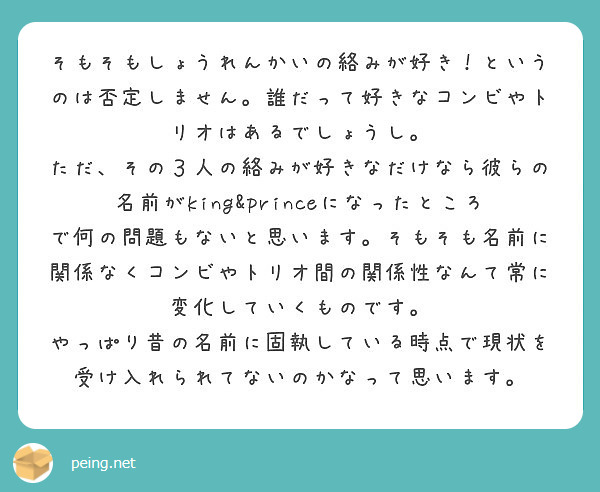 そもそもしょうれんかいの絡みが好き！というのは否定しません。誰だって好きなコンビやトリオはあるでしょうし。
ただ、その３人の絡みが好きなだけなら彼らの名前がking&princeになったところで何の問題もないと思います。そもそも名前に関係なくコンビやトリオ間の関係性なんて常に変化していくものです。
やっぱり昔の名前に固執している時点で現状を受け入れられてないのかなって思います。

peing.net